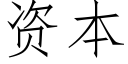 资本